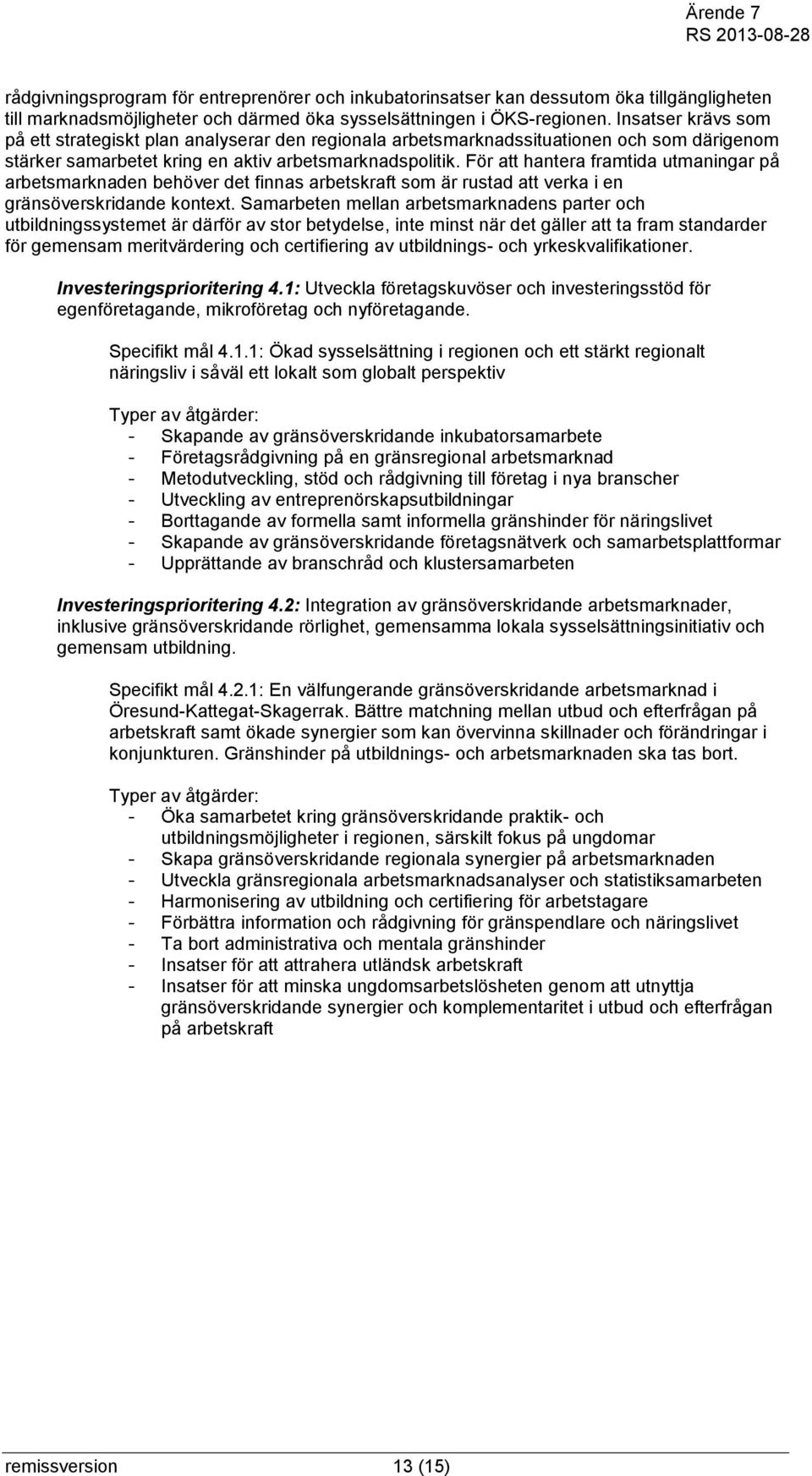 Ärende 7
RS 2013-08-28

rådgivningsprogram för entreprenörer och inkubatorinsatser kan dessutom öka tillgängligheten till marknadsmöjligheter och därmed öka sysselsättningen i ÖKS-regionen. Insatser krävs som på ett strategiskt plan analyserar den regionala arbetsmarknadssituationen och som därigenom stärker samarbetet kring en aktiv arbetsmarknadspolitik. För att hantera framtida utmaningar på arbetsmarknaden behöver det finnas arbetskraft som är rustad att verka i en gränsöverskridande kontext. Samarbeten mellan arbetsmarknadens parter och utbildningssystemet är därför av stor betydelse, inte minst när det gäller att ta fram standarder för gemensam meritvärdering och certifiering av utbildnings- och yrkeskvalifikationer.

Investeringsprioritering 4.1: Utveckla företagskuvöser och investeringsstöd för egenföretagande, mikroföretag och nyföretagande.

Specifikt mål 4.1.1: Ökad sysselsättning i regionen och ett stärkt regionalt näringsliv i såväl ett lokalt som globalt perspektiv

Typer av åtgärder:
- Skapande av gränsöverskridande inkubatorsamarbete
- Företagsrådgivning på en gränsregional arbetsmarknad
- Metodutveckling, stöd och rådgivning till företag i nya branscher
- Utveckling av entreprenörskapsutbildningar
- Borttagande av formella samt informella gränshinder för näringslivet
- Skapande av gränsöverskridande företagsnätverk och samarbetsplattformar
- Upprättande av branschråd och klustersamarbeten

Investeringsprioritering 4.2: Integration av gränsöverskridande arbetsmarknader, inklusive gränsöverskridande rörlighet, gemensamma lokala sysselsättningsinitiativ och gemensam utbildning.

Specifikt mål 4.2.1: En välfungerande gränsöverskridande arbetsmarknad i Öresund-Kattegat-Skagerrak. Bättre matchning mellan utbud och efterfrågan på arbetskraft samt ökade synergier som kan övervinna skillnader och förändringar i konjunkturen. Gränshinder på utbildnings- och arbetsmarknaden ska tas bort.

Typer av åtgärder:
- Öka samarbetet kring gränsöverskridande praktik- och utbildningsmöjligheter i regionen, särskilt fokus på ungdomar
- Skapa gränsöverskridande regionala synergier på arbetsmarknaden
- Utveckla gränsregionala arbetsmarknadsanalyser och statistiksamarbeten
- Harmonisering av utbildning och certifiering för arbetstagare
- Förbättra information och rådgivning för gränspendlare och näringslivet
- Ta bort administrativa och mentala gränshinder
- Insatser för att attrahera utländsk arbetskraft
- Insatser för att minska ungdomsarbetslösheten genom att utnyttja gränsöverskridande synergier och komplementaritet i utbud och efterfrågan på arbetskraft

remissversion 13 (15)